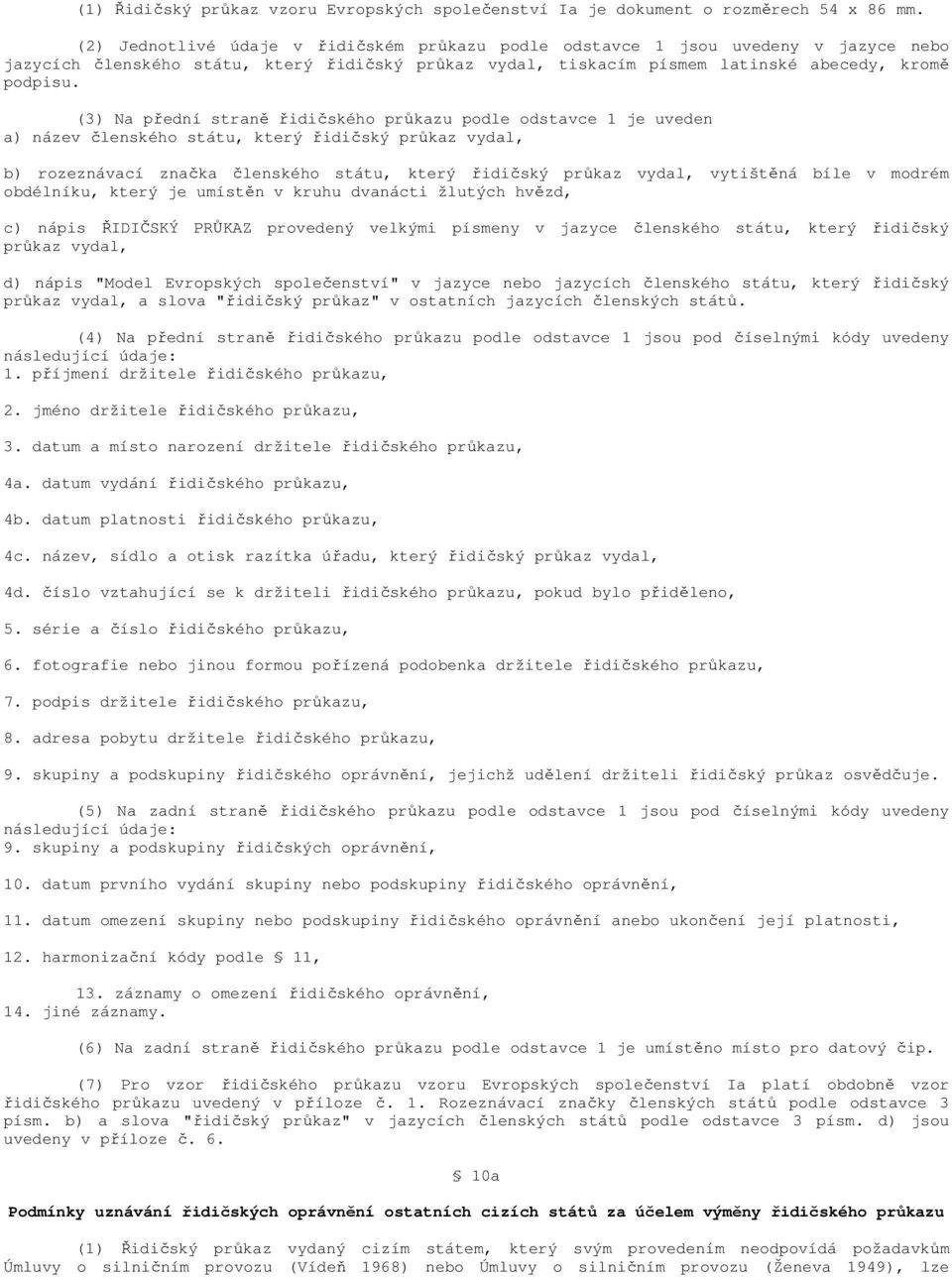 (1) Řidičský průkaz vzoru Evropských společenství Ia je dokument o rozměrech 54 x 86 mm.

(2) Jednotlivé údaje v řidičském průkazu podle odstavce 1 jsou uvedeny v jazyce nebo jazycích členského státu, který řidičský průkaz vydal, tiskacím písmem latinské abecedy, kromě podpisu.

(3) Na přední straně řidičského průkazu podle odstavce 1 je uveden
a) název členského státu, který řidičský průkaz vydal,

b) rozeznávací značka členského státu, který řidičský průkaz vydal, vytištěná bíle v modrém obdélníku, který je umístěn v kruhu dvanácti žlutých hvězd,

c) nápis ŘIDIČSKÝ PRŮKAZ provedený velkými písmeny v jazyce členského státu, který řidičský průkaz vydal,

d) nápis "Model Evropských společenství" v jazyce nebo jazycích členského státu, který řidičský průkaz vydal, a slova "řidičský průkaz" v ostatních jazycích členských států.

(4) Na přední straně řidičského průkazu podle odstavce 1 jsou pod číselnými kódy uvedeny následující údaje:
1. příjmení držitele řidičského průkazu,

2. jméno držitele řidičského průkazu,

3. datum a místo narození držitele řidičského průkazu,

4a. datum vydání řidičského průkazu,

4b. datum platnosti řidičského průkazu,

4c. název, sídlo a otisk razítka úřadu, který řidičský průkaz vydal,

4d. číslo vztahující se k držiteli řidičského průkazu, pokud bylo přiděleno,

5. série a číslo řidičského průkazu,

6. fotografie nebo jinou formou pořízená podobenka držitele řidičského průkazu,

7. podpis držitele řidičského průkazu,

8. adresa pobytu držitele řidičského průkazu,

9. skupiny a podskupiny řidičského oprávnění, jejichž udělení držiteli řidičský průkaz osvědčuje.

(5) Na zadní straně řidičského průkazu podle odstavce 1 jsou pod číselnými kódy uvedeny následující údaje:
9. skupiny a podskupiny řidičských oprávnění,

10. datum prvního vydání skupiny nebo podskupiny řidičského oprávnění,

11. datum omezení skupiny nebo podskupiny řidičského oprávnění anebo ukončení její platnosti,

12. harmonizační kódy podle § 11,

13. záznamy o omezení řidičského oprávnění,
14. jiné záznamy.

(6) Na zadní straně řidičského průkazu podle odstavce 1 je umístěno místo pro datový čip.

(7) Pro vzor řidičského průkazu vzoru Evropských společenství Ia platí obdobně vzor řidičského průkazu uvedený v příloze č. 1. Rozeznávací značky členských států podle odstavce 3 písm. b) a slova "řidičský průkaz" v jazycích členských států podle odstavce 3 písm. d) jsou uvedeny v příloze č. 6.

§ 10a

Podmínky uznávání řidičských oprávnění ostatních cizích států za účelem výměny řidičského průkazu

(1) Řidičský průkaz vydaný cizím státem, který svým provedením neodpovídá požadavkům Úmluvy o silničním provozu (Vídeň 1968) nebo Úmluvy o silničním provozu (Ženeva 1949), lze